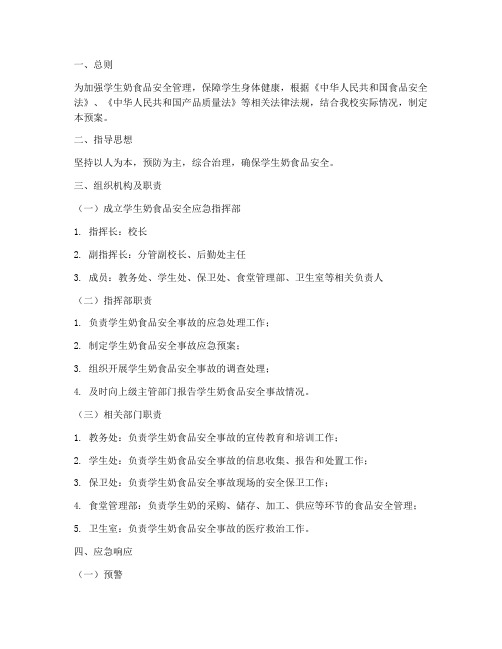 一、总则

为加强学生奶食品安全管理，保障学生身体健康，根据《中华人民共和国食品安全法》、《中华人民共和国产品质量法》等相关法律法规，结合我校实际情况，制定本预案。

二、指导思想

坚持以人为本，预防为主，综合治理，确保学生奶食品安全。

三、组织机构及职责

（一）成立学生奶食品安全应急指挥部

1. 指挥长：校长

2. 副指挥长：分管副校长、后勤处主任

3. 成员：教务处、学生处、保卫处、食堂管理部、卫生室等相关负责人

（二）指挥部职责

1. 负责学生奶食品安全事故的应急处理工作；

2. 制定学生奶食品安全事故应急预案；

3. 组织开展学生奶食品安全事故的调查处理；

4. 及时向上级主管部门报告学生奶食品安全事故情况。

（三）相关部门职责

1. 教务处：负责学生奶食品安全事故的宣传教育和培训工作；

2. 学生处：负责学生奶食品安全事故的信息收集、报告和处置工作；

3. 保卫处：负责学生奶食品安全事故现场的安全保卫工作；

4. 食堂管理部：负责学生奶的采购、储存、加工、供应等环节的食品安全管理；

5. 卫生室：负责学生奶食品安全事故的医疗救治工作。

四、应急响应

（一）预警